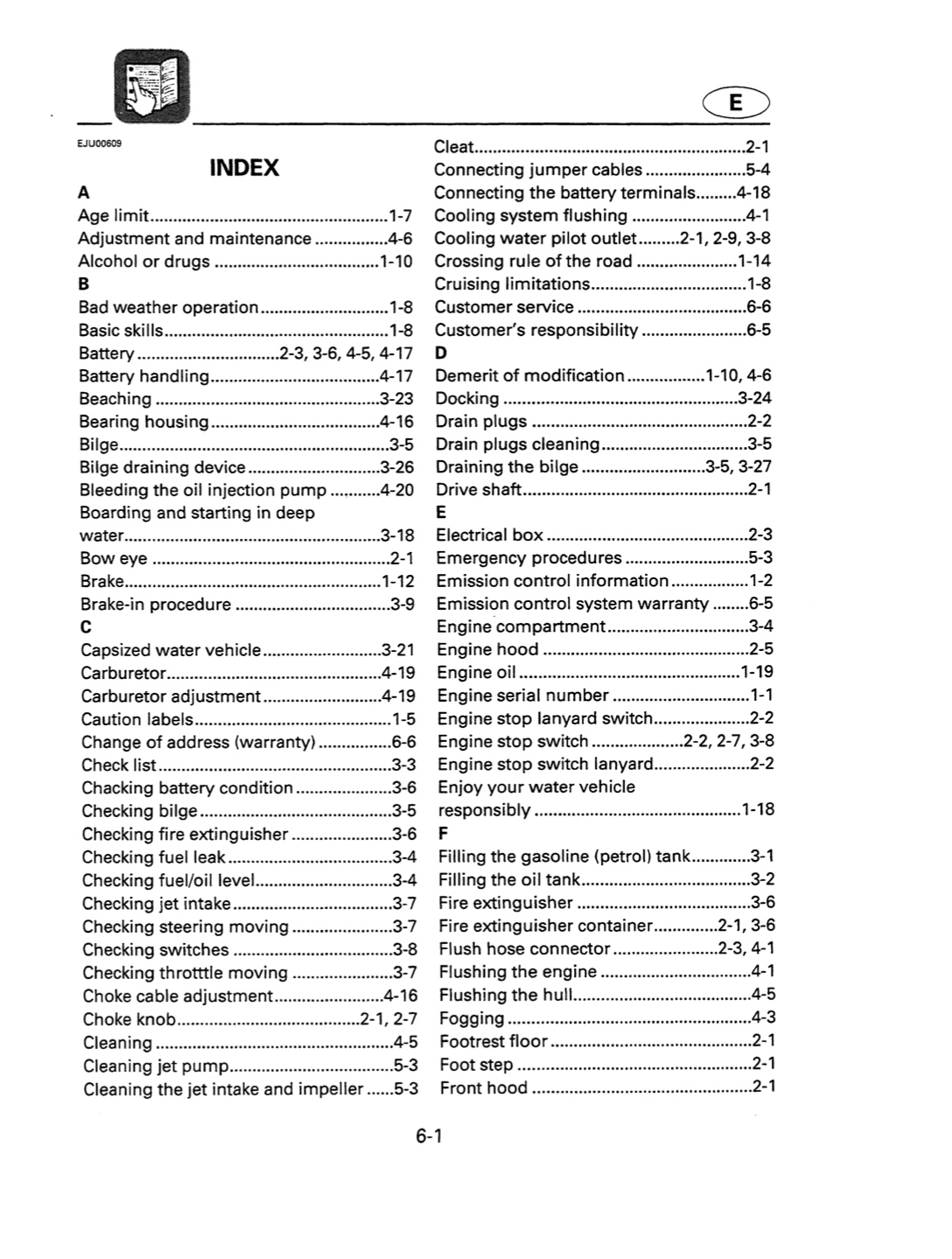 E

EJU00609

INDEX

A
Age limit 1-7
Adjustment and maintenance 4-6
Alcohol or drugs 1-10
B
Bad weather operation 1-8
Basic skills 1-8
Battery 2-3, 3-6, 4-5, 4-17
Battery handling 4-17
Beaching 3-23
Bearing housing 4-16
Bilge 3-5
Bilge draining device 3-26
Bleeding the oil injection pump 4-20
Boarding and starting in deep water 3-18
Bow eye 2-1
Brake 1-12
Brake-in procedure 3-9
C
Capsized water vehicle 3-21
Carburetor 4-19
Carburetor adjustment 4-19
Caution labels 1-5
Change of address (warranty) 6-6
Check list 3-3
Chacking battery condition 3-6
Checking bilge 3-5
Checking fire extinguisher 3-6
Checking fuel leak 3-4
Checking fuel/oil level 3-4
Checking jet intake 3-7
Checking steering moving 3-7
Checking switches 3-8
Checking throtttle moving 3-7
Choke cable adjustment 4-16
Choke knob 2-1, 2-7
Cleaning 4-5
Cleaning jet pump 5-3
Cleaning the jet intake and impeller 5-3

Cleat 2-1
Connecting jumper cables 5-4
Connecting the battery terminals 4-18
Cooling system flushing 4-1
Cooling water pilot outlet 2-1, 2-9, 3-8
Crossing rule of the road 1-14
Cruising limitations 1-8
Customer service 6-6
Customer's responsibility 6-5
D
Demerit of modification 1-10, 4-6
Docking 3-24
Drain plugs 2-2
Drain plugs cleaning 3-5
Draining the bilge 3-5, 3-27
Drive shaft 2-1
E
Electrical box 2-3
Emergency procedures 5-3
Emission control information 1-2
Emission control system warranty 6-5
Engine compartment 3-4
Engine hood 2-5
Engine oil 1-19
Engine serial number 1-1
Engine stop lanyard switch 2-2
Engine stop switch 2-2, 2-7, 3-8
Engine stop switch lanyard 2-2
Enjoy your water vehicle responsibly 1-18
F
Filling the gasoline (petrol) tank 3-1
Filling the oil tank 3-2
Fire extinguisher 3-6
Fire extinguisher container 2-1, 3-6
Flush hose connector 2-3, 4-1
Flushing the engine 4-1
Flushing the hull 4-5
Fogging 4-3
Footrest floor 2-1
Foot step 2-1
Front hood 2-1

6-1